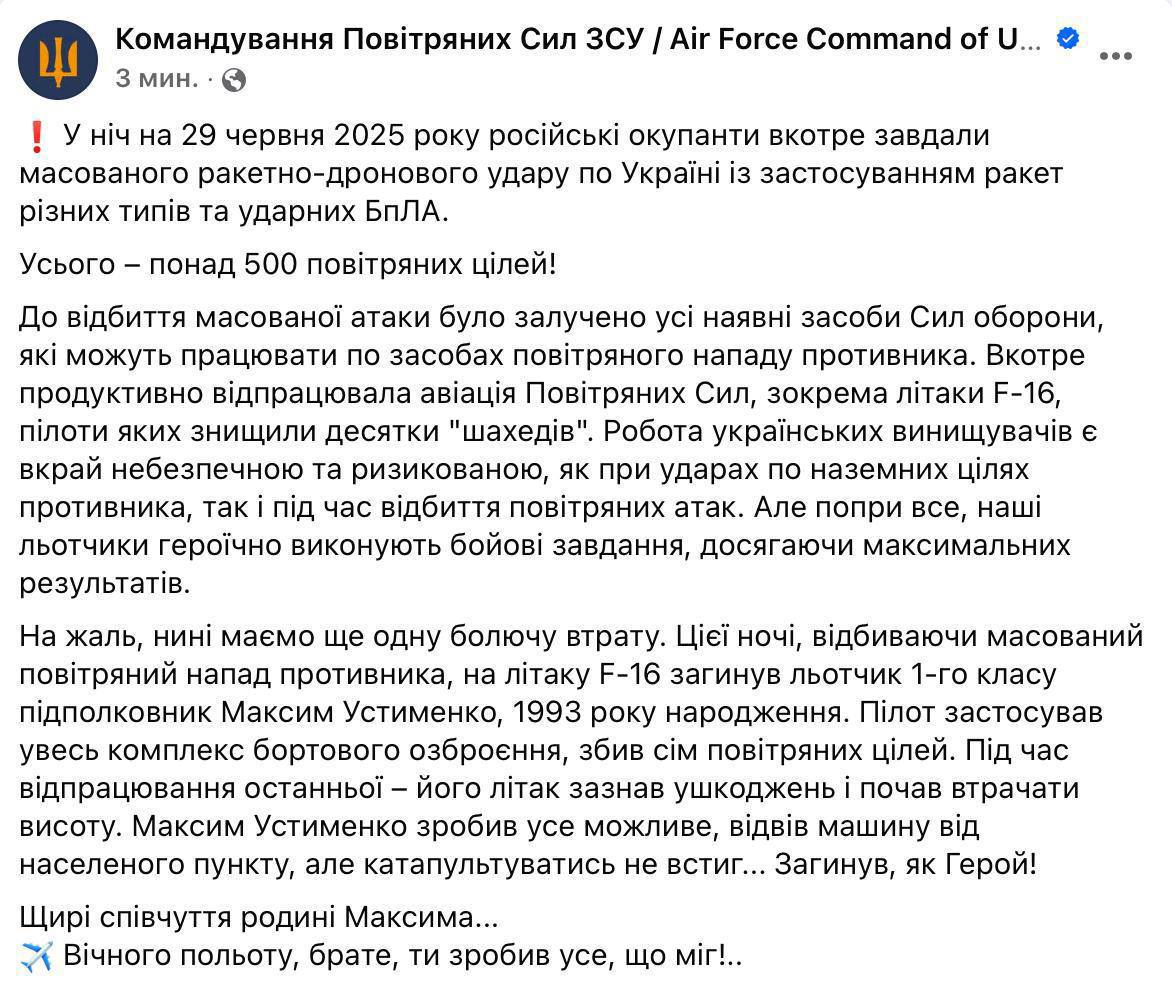 Командування Повітряних Сил ЗСУ / Air Force Command of U...
3 мин. ·

❗ У ніч на 29 червня 2025 року російські окупанти вкотре завдали масованого ракетно-дронового удару по Україні із застосуванням ракет різних типів та ударних БпЛА.

Усього – понад 500 повітряних цілей!

До відбиття масованої атаки було залучено усі наявні засоби Сил оборони, які можуть працювати по засобах повітряного нападу противника. Вкотре продуктивно відпрацювала авіація Повітряних Сил, зокрема літаки F-16, пілоти яких знищили десятки "шахедів". Робота українських винищувачів є вкрай небезпечною та ризикованою, як при ударах по наземних цілях противника, так і під час відбиття повітряних атак. Але попри все, наші льотчики героїчно виконують бойові завдання, досягаючи максимальних результатів.

На жаль, нині маємо ще одну болючу втрату. Цієї ночі, відбиваючи масований повітряний напад противника, на літаку F-16 загинув льотчик 1-го класу підполковник Максим Устименко, 1993 року народження. Пілот застосував увесь комплекс бортового озброєння, збив сім повітряних цілей. Під час відпрацювання останньої – його літак зазнав ушкоджень і почав втрачати висоту. Максим Устименко зробив усе можливе, відвів машину від населеного пункту, але катапультуватись не встиг... Загинув, як Герой!

Щирі співчуття родині Максима...
✈️ Вічного польоту, брате, ти зробив усе, що міг!..